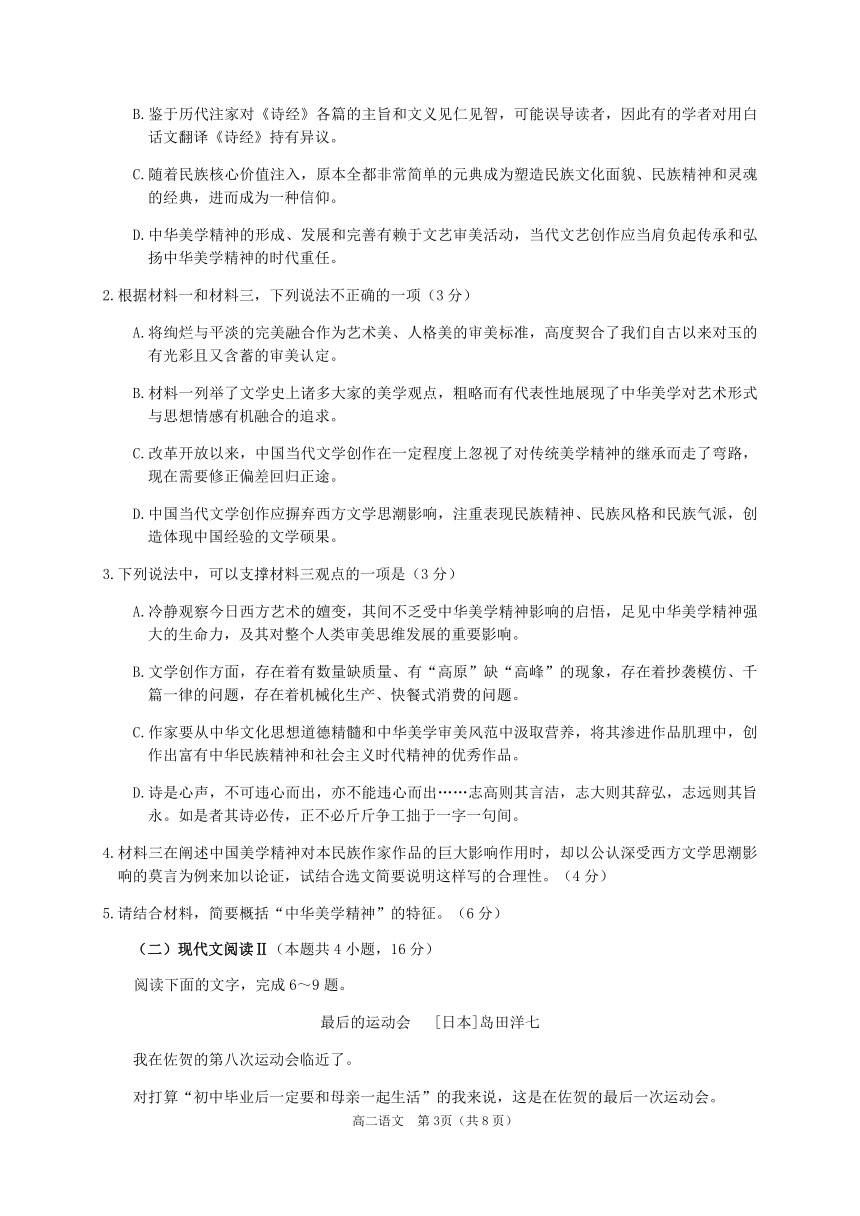 B.鉴于历代注家对《诗经》各篇的主旨和文义见仁见智，可能误导读者，因此有的学者对用白话文翻译《诗经》持有异议。

C.随着民族核心价值注入，原本全都非常简单的元典成为塑造民族文化面貌、民族精神和灵魂的经典，进而成为一种信仰。

D.中华美学精神的形成、发展和完善有赖于文艺审美活动，当代文艺创作应当肩负起传承和弘扬中华美学精神的时代重任。

2.根据材料一和材料三，下列说法不正确的一项（3分）

A.将绚烂与平淡的完美融合作为艺术美、人格美的审美标准，高度契合了我们自古以来对玉的有光彩且又含蓄的审美认定。

B.材料一列举了文学史上诸多大家的美学观点，粗略而有代表性地展现了中华美学对艺术形式与思想情感有机融合的追求。

C.改革开放以来，中国当代文学创作在一定程度上忽视了对传统美学精神的继承而走了弯路，现在需要修正偏差回归正途。

D.中国当代文学创作应摒弃西方文学思潮影响，注重表现民族精神、民族风格和民族气派，创造体现中国经验的文学硕果。

3.下列说法中，可以支撑材料三观点的一项是（3分）

A.冷静观察今日西方艺术的嬗变，其间不乏受中华美学精神影响的启悟，足见中华美学精神强大的生命力，及其对整个人类审美思维发展的重要影响。

B.文学创作方面，存在着有数量缺质量、有“高原”缺“高峰”的现象，存在着抄袭模仿、千篇一律的问题，存在着机械化生产、快餐式消费的问题。

C.作家要从中华文化思想道德精髓和中华美学审美风范中汲取营养，将其渗进作品肌理中，创作出富有中华民族精神和社会主义时代精神的优秀作品。

D.诗是心声，不可违心而出，亦不能违心而出……志高则其言洁，志大则其辞弘，志远则其旨永。如是者其诗必传，正不必斤斤争工拙于一字一句间。

4.材料三在阐述中国美学精神对本民族作家作品的巨大影响作用时，却以公认深受西方文学思潮影响的莫言为例来加以论证，试结合选文简要说明这样写的合理性。（4分）

5.请结合材料，简要概括“中华美学精神”的特征。（6分）

（二）现代文阅读Ⅱ（本题共4小题，16分）

阅读下面的文字，完成6～9题。

最后的运动会 [日本]岛田洋七

我在佐贺的第八次运动会临近了。

对打算“初中毕业后一定要和母亲一起生活”的我来说，这是在佐贺的最后一次运动会。

高二语文 第3页（共8页）